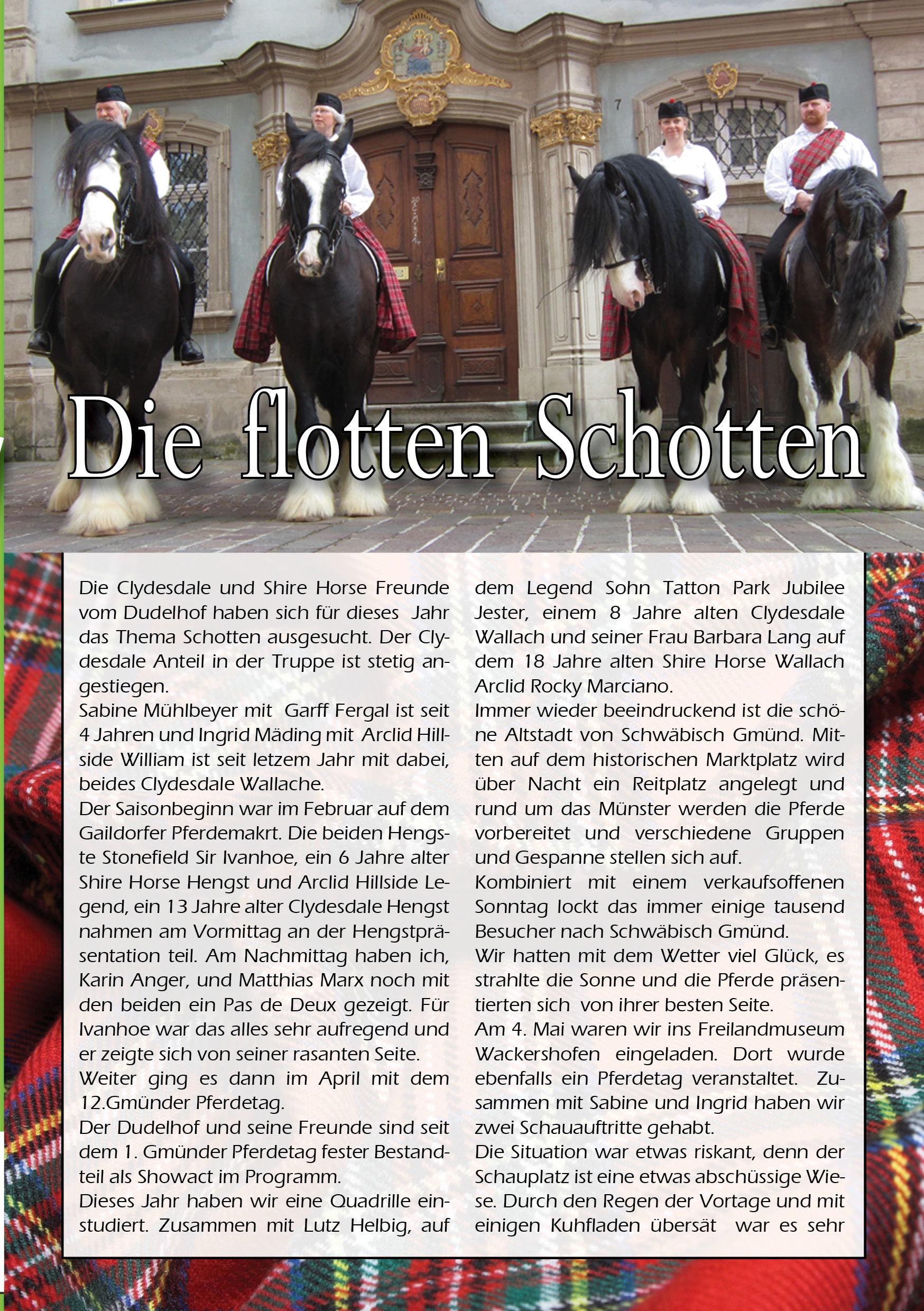 7

Die flotten Schotten

Die Clydesdale und Shire Horse Freunde vom Dudelhof haben sich für dieses Jahr das Thema Schotten ausgesucht. Der Clydesdale Anteil in der Truppe ist stetig angestiegen.
Sabine Mühlbeyer mit Garff Fergal ist seit 4 Jahren und Ingrid Mäding mit Arclid Hillside William ist seit letzem Jahr mit dabei, beides Clydesdale Wallache.
Der Saisonbeginn war im Februar auf dem Gaildorfer Pferdemakrt. Die beiden Hengste Stonefield Sir Ivanhoe, ein 6 Jahre alter Shire Horse Hengst und Arclid Hillside Legend, ein 13 Jahre alter Clydesdale Hengst nahmen am Vormittag an der Hengstpräsentation teil. Am Nachmittag haben ich, Karin Anger, und Matthias Marx noch mit den beiden ein Pas de Deux gezeigt. Für Ivanhoe war das alles sehr aufregend und er zeigte sich von seiner rasanten Seite.
Weiter ging es dann im April mit dem 12.Gmünder Pferdetag.
Der Dudelhof und seine Freunde sind seit dem 1. Gmünder Pferdetag fester Bestandteil als Showact im Programm.
Dieses Jahr haben wir eine Quadrille einstudiert. Zusammen mit Lutz Helbig, auf dem Legend Sohn Tatton Park Jubilee Jester, einem 8 Jahre alten Clydesdale Wallach und seiner Frau Barbara Lang auf dem 18 Jahre alten Shire Horse Wallach Arclid Rocky Marciano.
Immer wieder beeindruckend ist die schöne Altstadt von Schwäbisch Gmünd. Mitten auf dem historischen Marktplatz wird über Nacht ein Reitplatz angelegt und rund um das Münster werden die Pferde vorbereitet und verschiedene Gruppen und Gespanne stellen sich auf.
Kombiniert mit einem verkaufsoffenen Sonntag lockt das immer einige tausend Besucher nach Schwäbisch Gmünd.
Wir hatten mit dem Wetter viel Glück, es strahlte die Sonne und die Pferde präsentierten sich von ihrer besten Seite.
Am 4. Mai waren wir ins Freilandmuseum Wackershofen eingeladen. Dort wurde ebenfalls ein Pferdetag veranstaltet. Zusammen mit Sabine und Ingrid haben wir zwei Schauauftritte gehabt.
Die Situation war etwas riskant, denn der Schauplatz ist eine etwas abschüssige Wiese. Durch den Regen der Vortage und mit einigen Kuhfladen übersät war es sehr